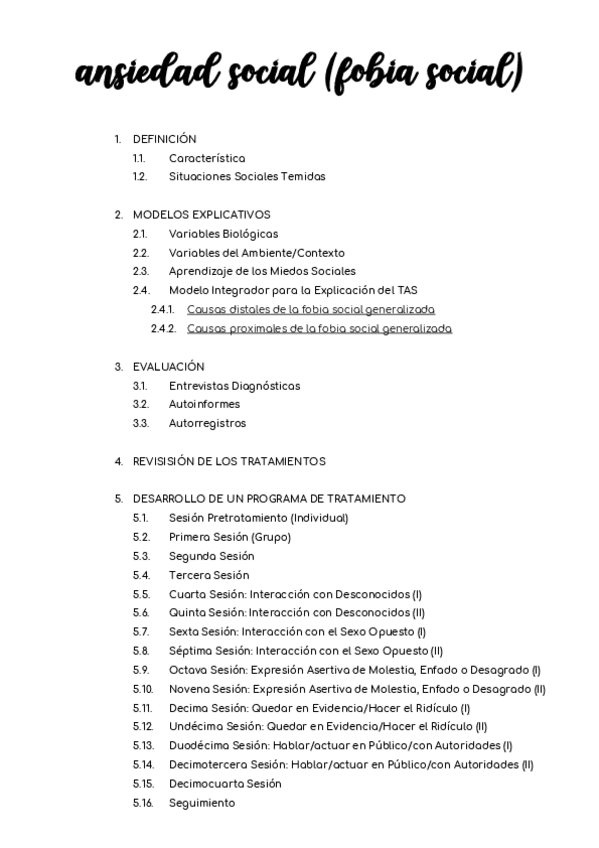 ansiedad social (fobia social)

1. DEFINICIÓN
1.1. Característica
1.2. Situaciones Sociales Temidas

2. MODELOS EXPLICATIVOS
2.1. Variables Biológicas
2.2. Variables del Ambiente/Contexto
2.3. Aprendizaje de los Miedos Sociales
2.4. Modelo Integrador para la Explicación del TAS
2.4.1. Causas distales de la fobia social generalizada
2.4.2. Causas proximales de la fobia social generalizada

3. EVALUACIÓN
3.1. Entrevistas Diagnósticas
3.2. Autoinformes
3.3. Autorregistros

4. REVISISIÓN DE LOS TRATAMIENTOS

5. DESARROLLO DE UN PROGRAMA DE TRATAMIENTO
5.1. Sesión Pretratamiento (Individual)
5.2. Primera Sesión (Grupo)
5.3. Segunda Sesión
5.4. Tercera Sesión
5.5. Cuarta Sesión: Interacción con Desconocidos (I)
5.6. Quinta Sesión: Interacción con Desconocidos (II)
5.7. Sexta Sesión: Interacción con el Sexo Opuesto (I)
5.8. Séptima Sesión: Interacción con el Sexo Opuesto (II)
5.9. Octava Sesión: Expresión Asertiva de Molestia, Enfado o Desagrado (I)
5.10. Novena Sesión: Expresión Asertiva de Molestia, Enfado o Desagrado (II)
5.11. Decima Sesión: Quedar en Evidencia/Hacer el Ridículo (I)
5.12. Undécima Sesión: Quedar en Evidencia/Hacer el Ridículo (II)
5.13. Duodécima Sesión: Hablar/actuar en Público/con Autoridades (I)
5.14. Decimotercera Sesión: Hablar/actuar en Público/con Autoridades (II)
5.15. Decimocuarta Sesión
5.16. Seguimiento